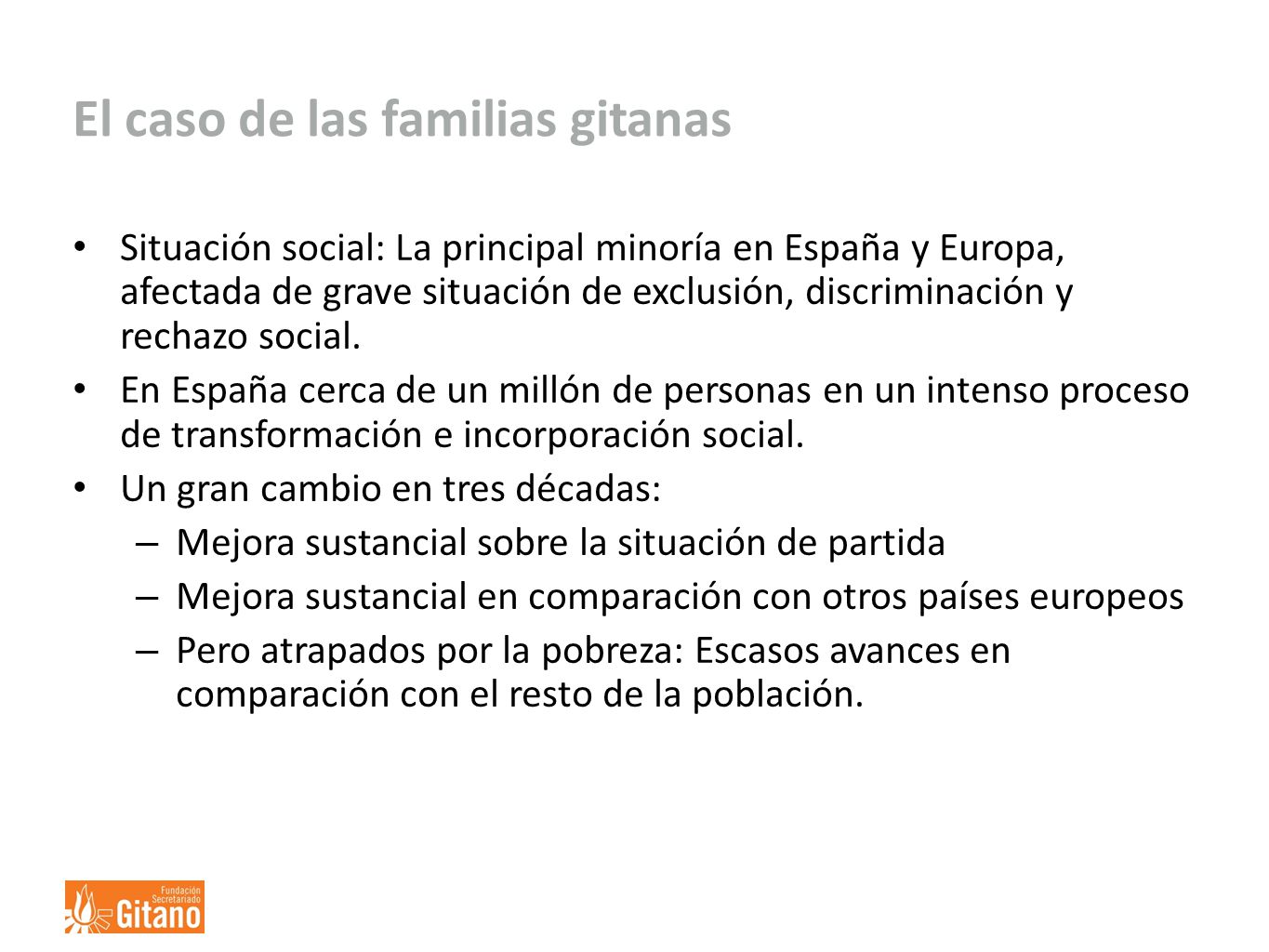 El caso de las familias gitanas

• Situación social: La principal minoría en España y Europa, afectada de grave situación de exclusión, discriminación y rechazo social.
• En España cerca de un millón de personas en un intenso proceso de transformación e incorporación social.
• Un gran cambio en tres décadas:
– Mejora sustancial sobre la situación de partida
– Mejora sustancial en comparación con otros países europeos
– Pero atrapados por la pobreza: Escasos avances en comparación con el resto de la población.

Fundación Secretariado Gitano